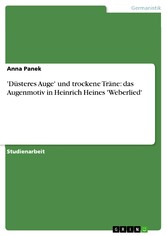 Germanistik

Anna Panek

'Düsteres Auge' und trockene Träne: das Augenmotiv in Heinrich Heines 'Weberlied'

Studienarbeit

GRIN